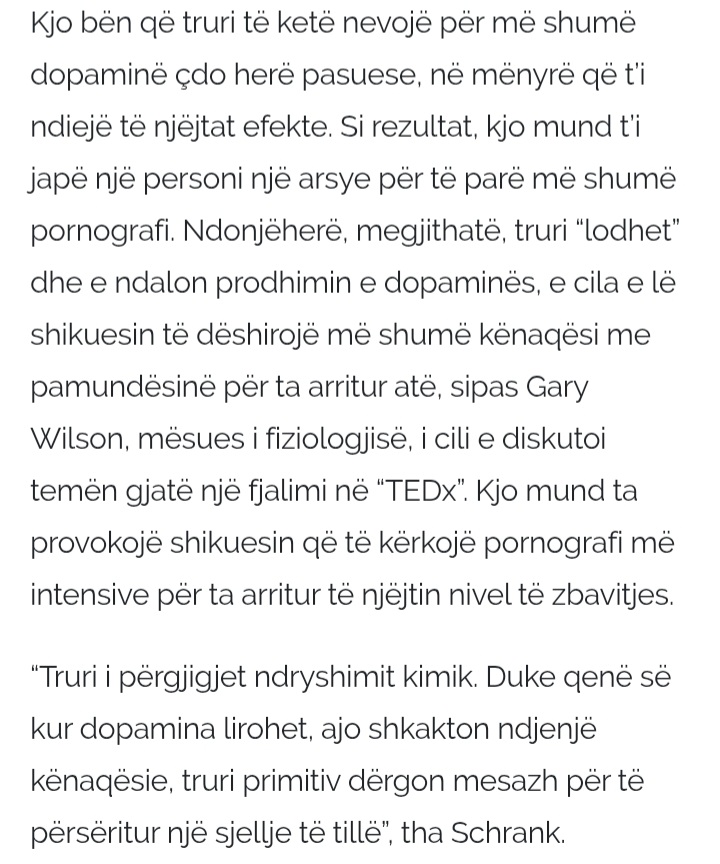 Kjo bën që truri të ketë nevojë për më shumë dopaminë çdo herë pasuese, në mënyrë që t'i ndiejë të njëjtat efekte. Si rezultat, kjo mund t'i japë një personi një arsye për të parë më shumë pornografi. Ndonjëherë, megjithatë, truri "lodhet" dhe e ndalon prodhimin e dopaminës, e cila e lë shikuesin të dëshirojë më shumë kënaqësi me pamundësinë për ta arritur atë, sipas Gary Wilson, mësues i fiziologjisë, i cili e diskutoi temën gjatë një fjalimi në "TEDx". Kjo mund ta provokojë shikuesin që të kërkojë pornografi më intensive për ta arritur të njëjtin nivel të zbavitjes.

"Truri i përgjigjet ndryshimit kimik. Duke qenë së kur dopamina lirohet, ajo shkakton ndjenjë kënaqësie, truri primitiv dërgon mesazh për të përsëritur një sjellje të tillë", tha Schrank.